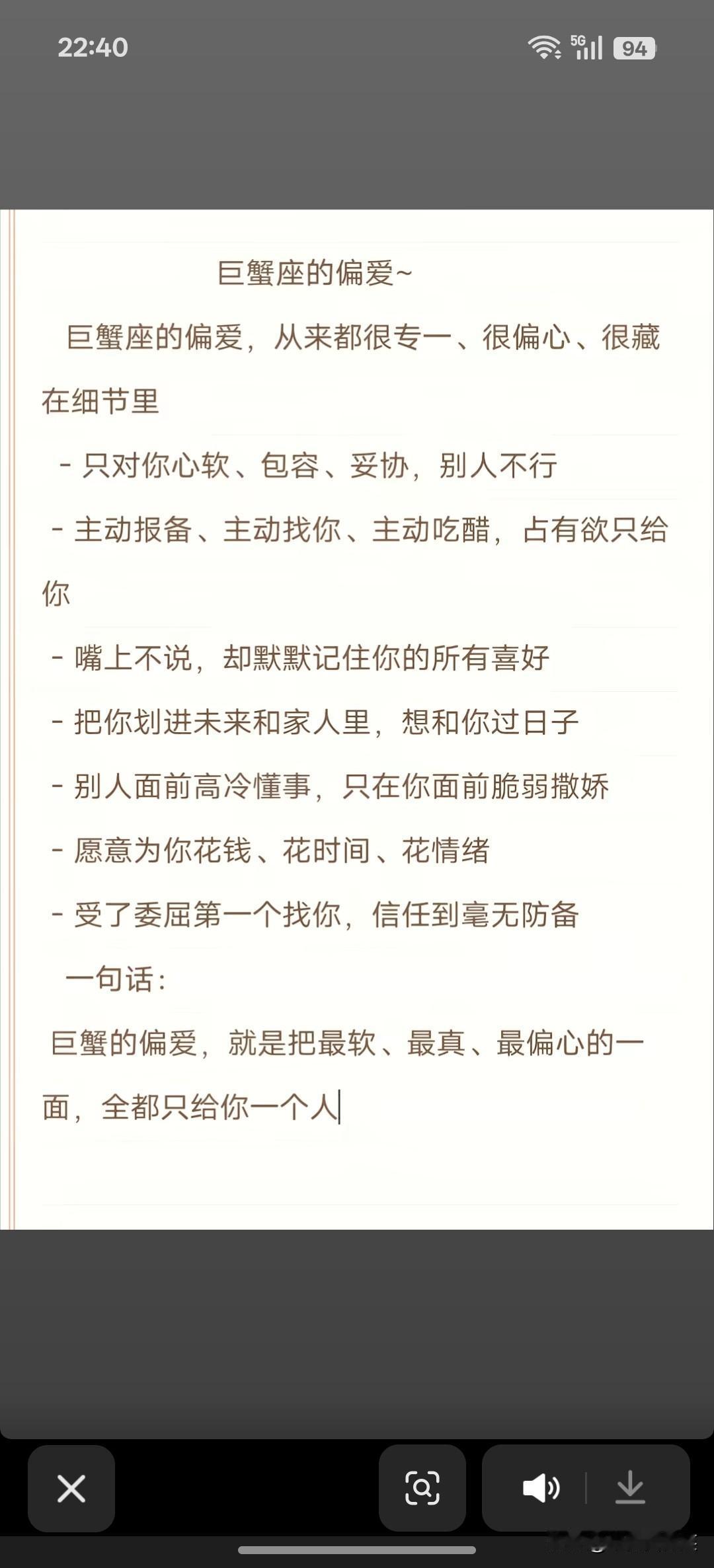 22:40

5G 94

巨蟹座的偏爱~

巨蟹座的偏爱，从来都很专一、很偏心、很藏在细节里

- 只对你心软、包容、妥协，别人不行

- 主动报备、主动找你、主动吃醋，占有欲只给你

- 嘴上不说，却默默记住你的所有喜好

- 把你划进未来和家人里，想和你过日子

- 别人面前高冷懂事，只在你面前脆弱撒娇

- 愿意为你花钱、花时间、花情绪

- 受了委屈第一个找你，信任到毫无防备

一句话：

巨蟹的偏爱，就是把最软、最真、最偏心的一面，全都只给你一个人